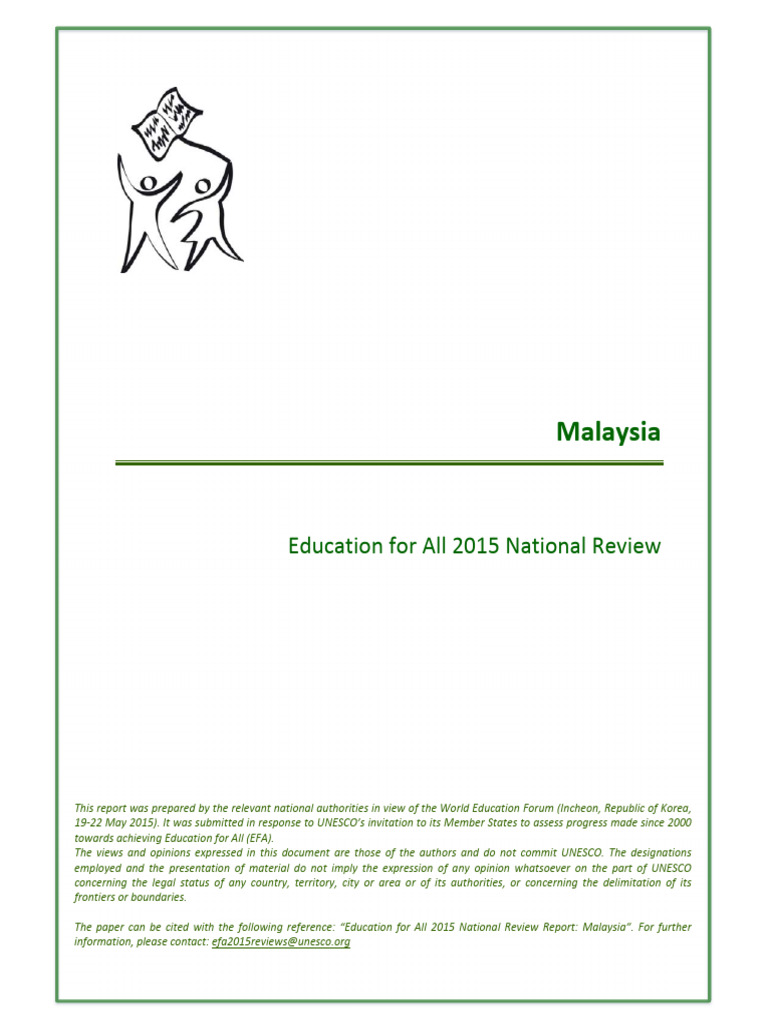 Malaysia

Education for All 2015 National Review

This report was prepared by the relevant national authorities in view of the World Education Forum (Incheon, Republic of Korea, 19-22 May 2015). It was submitted in response to UNESCO's invitation to its Member States to assess progress made since 2000 towards achieving Education for All (EFA).
The views and opinions expressed in this document are those of the authors and do not commit UNESCO. The designations employed and the presentation of material do not imply the expression of any opinion whatsoever on the part of UNESCO concerning the legal status of any country, territory, city or area or of its authorities, or concerning the delimitation of its frontiers or boundaries.

The paper can be cited with the following reference: "Education for All 2015 National Review Report: Malaysia". For further information, please contact: efa2015reviews@unesco.org